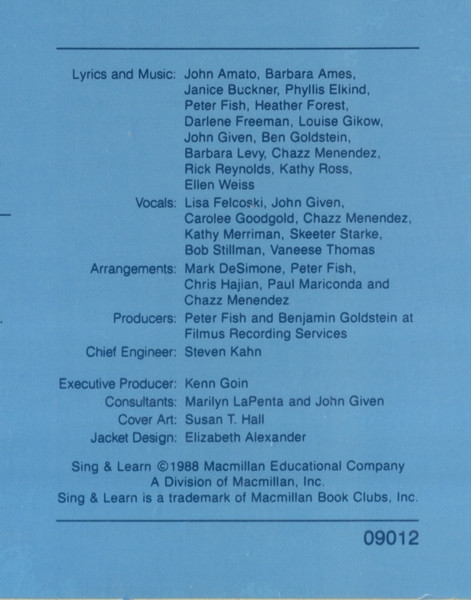 Lyrics and Music: John Amato, Barbara Ames, Janice Buckner, Phyllis Elkind, Peter Fish, Heather Forest, Darlene Freeman, Louise Gikow, John Given, Ben Goldstein, Barbara Levy, Chazz Menendez, Rick Reynolds, Kathy Ross, Ellen Weiss

Vocals: Lisa Felcoski, John Given, Carolee Goodgold, Chazz Menendez, Kathy Merriman, Skeeter Starke, Bob Stillman, Vaneese Thomas

Arrangements: Mark DeSimone, Peter Fish, Chris Hajian, Paul Mariconda and Chazz Menendez

Producers: Peter Fish and Benjamin Goldstein at Filmus Recording Services

Chief Engineer: Steven Kahn

Executive Producer: Kenn Goin

Consultants: Marilyn LaPenta and John Given

Cover Art: Susan T. Hall

Jacket Design: Elizabeth Alexander

Sing & Learn ©1988 Macmillan Educational Company
A Division of Macmillan, Inc.
Sing & Learn is a trademark of Macmillan Book Clubs, Inc.

09012